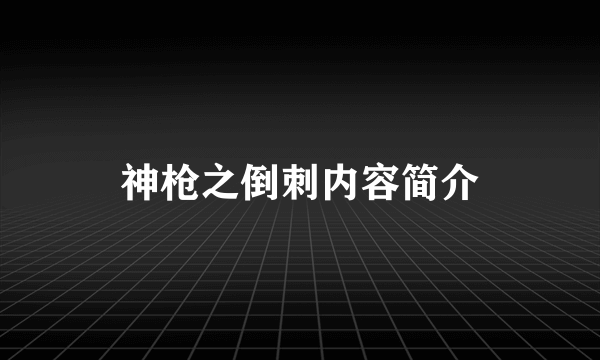 神枪之倒刺内容简介